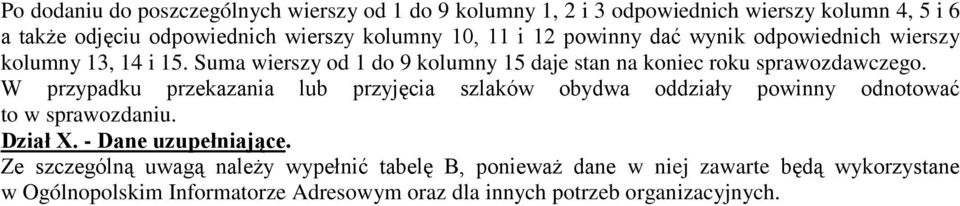 Po dodaniu do poszczególnych wierszy od 1 do 9 kolumny 1, 2 i 3 odpowiednich wierszy kolumn 4, 5 i 6 a także odjęciu odpowiednich wierszy kolumny 10, 11 i 12 powinny dać wynik odpowiednich wierszy kolumny 13, 14 i 15. Suma wierszy od 1 do 9 kolumny 15 daje stan na koniec roku sprawozdawczego. W przypadku przekazania lub przyjęcia szlaków obydwa oddziały powinny odnotować to w sprawozdaniu.

Dział X. - Dane uzupełniające.

Ze szczególną uwagą należy wypełnić tabelę B, ponieważ dane w niej zawarte będą wykorzystane w Ogólnopolskim Informatorze Adresowym oraz dla innych potrzeb organizacyjnych.